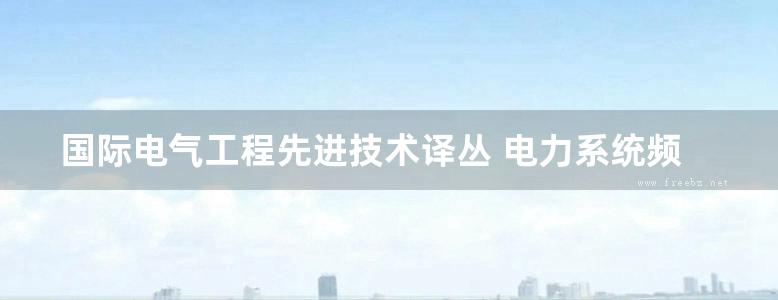 国际电气工程先进技术译丛 电力系统频

www.freebz.net